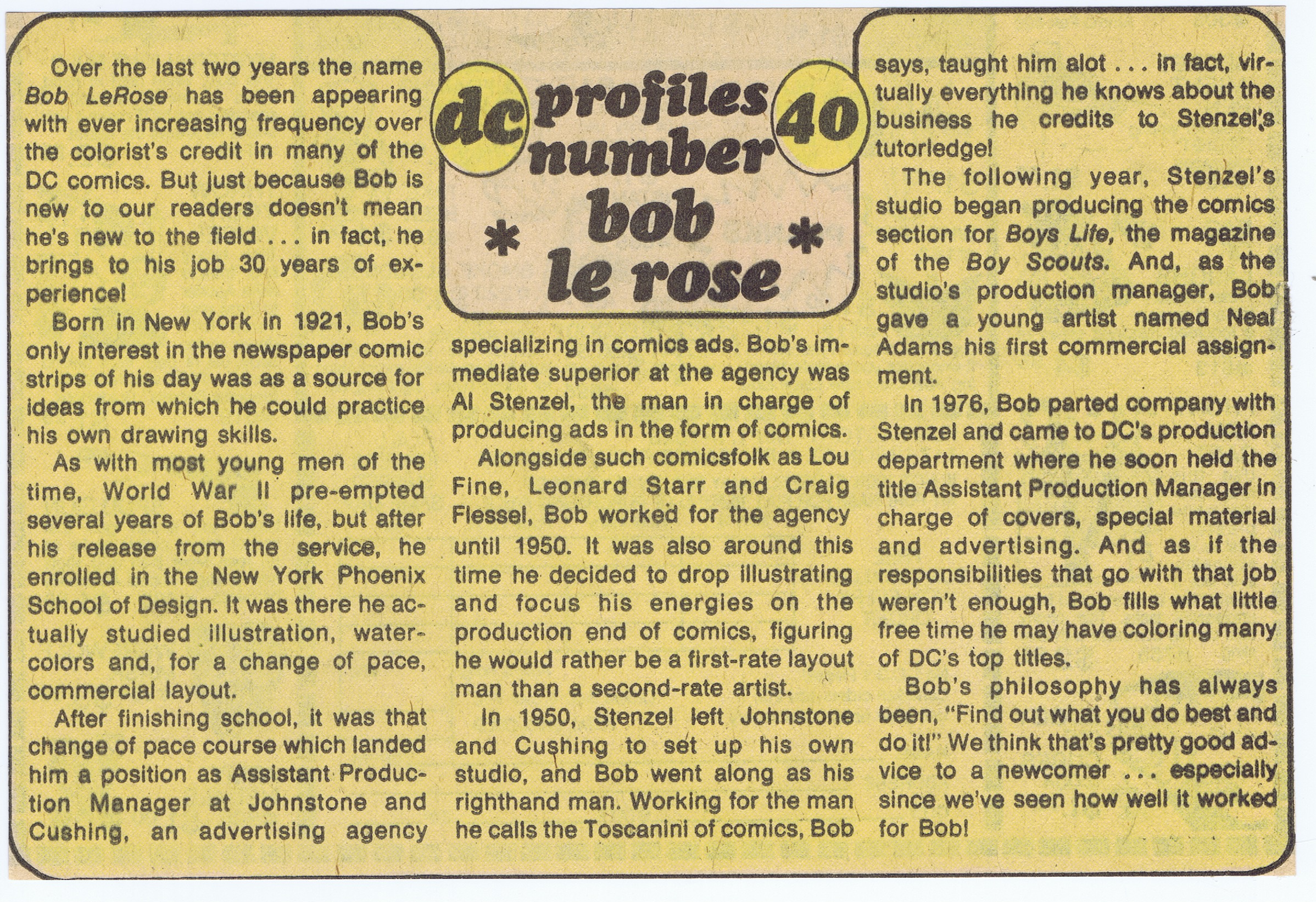 dc profiles number 40

* bob le rose *

Over the last two years the name Bob LeRose has been appearing with ever increasing frequency over the colorist's credit in many of the DC comics. But just because Bob is new to our readers doesn't mean he's new to the field . . . in fact, he brings to his job 30 years of experience!

Born in New York in 1921, Bob's only interest in the newspaper comic strips of his day was as a source for ideas from which he could practice his own drawing skills.

As with most young men of the time, World War II pre-empted several years of Bob's life, but after his release from the service, he enrolled in the New York Phoenix School of Design. It was there he actually studied illustration, watercolors and, for a change of pace, commercial layout.

After finishing school, it was that change of pace course which landed him a position as Assistant Production Manager at Johnstone and Cushing, an advertising agency specializing in comics ads. Bob's immediate superior at the agency was Al Stenzel, the man in charge of producing ads in the form of comics.

Alongside such comicsfolk as Lou Fine, Leonard Starr and Craig Flessel, Bob worked for the agency until 1950. It was also around this time he decided to drop illustrating and focus his energies on the production end of comics, figuring he would rather be a first-rate layout man than a second-rate artist.

In 1950, Stenzel left Johnstone and Cushing to set up his own studio, and Bob went along as his righthand man. Working for the man he calls the Toscanini of comics, Bob says, taught him alot . . . in fact, virtually everything he knows about the business he credits to Stenzel's tutorledge!

The following year, Stenzel's studio began producing the comics section for Boys Life, the magazine of the Boy Scouts. And, as the studio's production manager, Bob gave a young artist named Neal Adams his first commercial assignment.

In 1976, Bob parted company with Stenzel and came to DC's production department where he soon held the title Assistant Production Manager in charge of covers, special material and advertising. And as if the responsibilities that go with that job weren't enough, Bob fills what little free time he may have coloring many of DC's top titles.

Bob's philosophy has always been, "Find out what you do best and do it!" We think that's pretty good advice to a newcomer . . . especially since we've seen how well it worked for Bob!